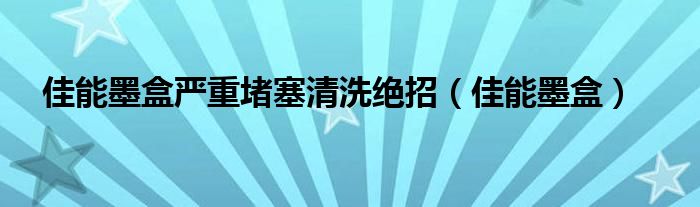 佳能墨盒严重堵塞清洗绝招（佳能墨盒）